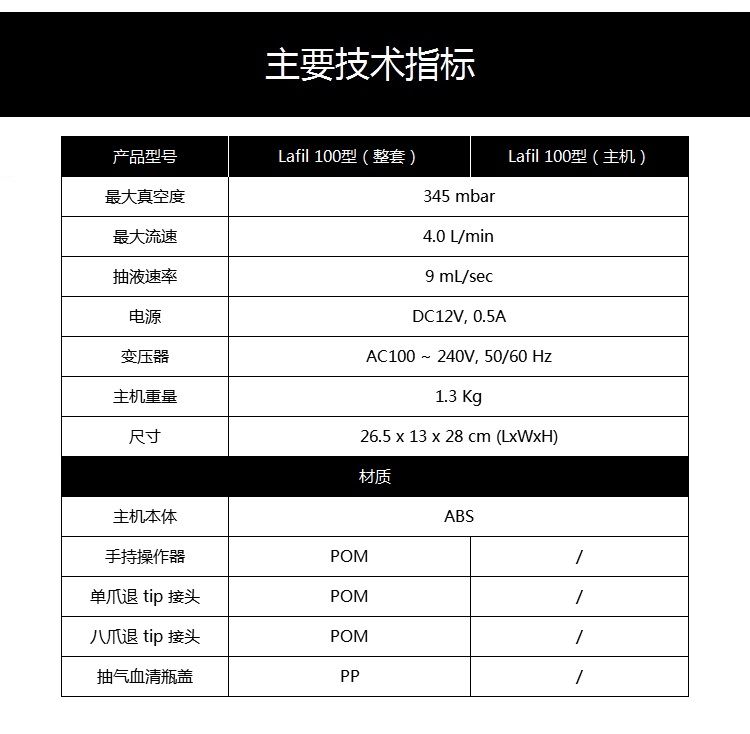 主要技术指标

| 产品型号 | Lafil 100型（整套） | Lafil 100型（主机） |
|---|---|---|
| 最大真空度 | 345 mbar | |
| 最大流速 | 4.0 L/min | |
| 抽液速率 | 9 mL/sec | |
| 电源 | DC12V, 0.5A | |
| 变压器 | AC100 ~ 240V, 50/60 Hz | |
| 主机重量 | 1.3 Kg | |
| 尺寸 | 26.5 x 13 x 28 cm (LxWxH) | |
| 材质 | | |
| 主机本体 | ABS | |
| 手持操作器 | POM | / |
| 单爪退 tip 接头 | POM | / |
| 八爪退 tip 接头 | POM | / |
| 抽气血清瓶盖 | PP | / |